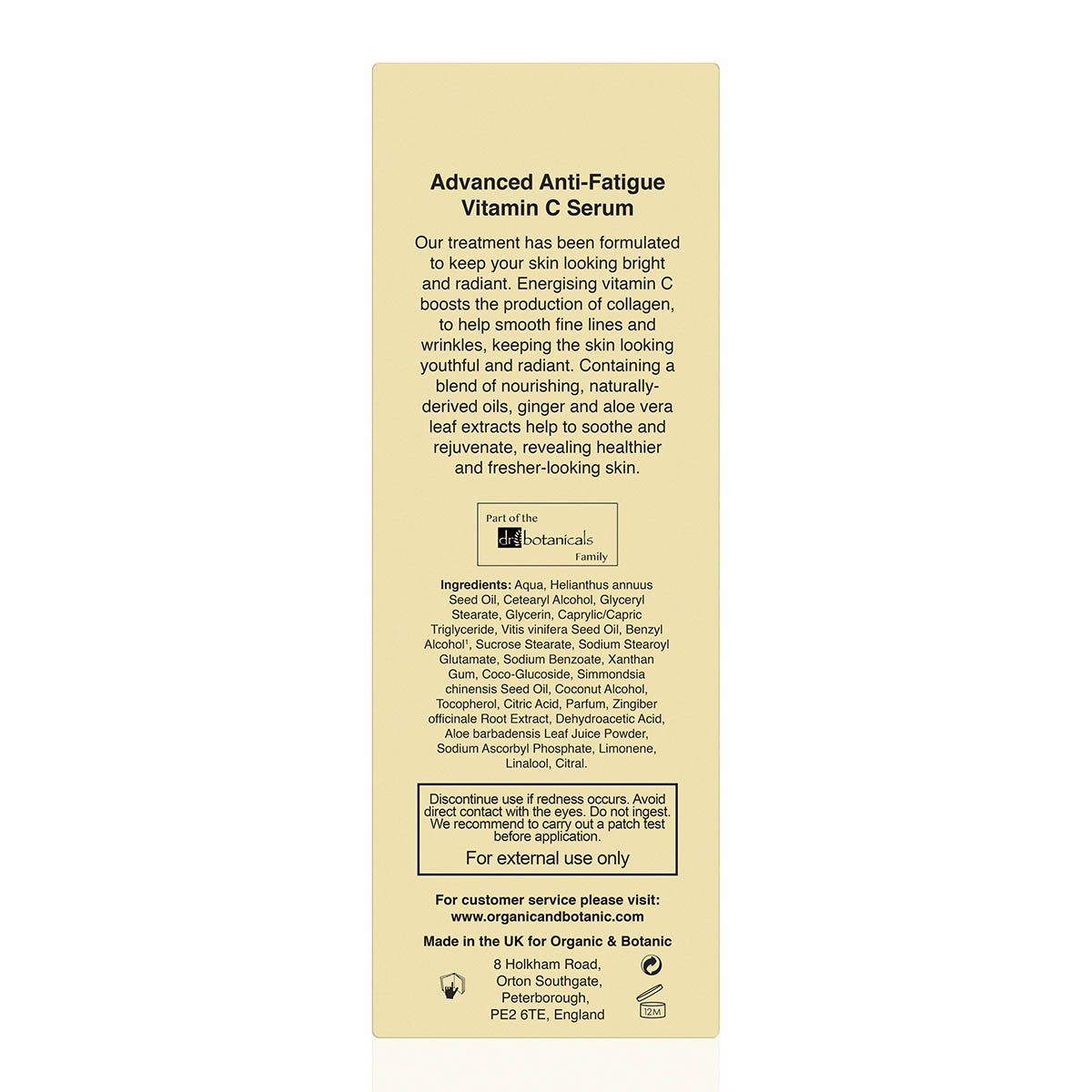 Advanced Anti-Fatigue Vitamin C Serum

Our treatment has been formulated to keep your skin looking bright and radiant. Energising vitamin C boosts the production of collagen, to help smooth fine lines and wrinkles, keeping the skin looking youthful and radiant. Containing a blend of nourishing, naturally-derived oils, ginger and aloe vera leaf extracts help to soothe and rejuvenate, revealing healthier and fresher-looking skin.

Part of the dr botanicals Family

Ingredients: Aqua, Helianthus annuus Seed Oil, Cetearyl Alcohol, Glyceryl Stearate, Glycerin, Caprylic/Capric Triglyceride, Vitis vinifera Seed Oil, Benzyl Alcohol¹, Sucrose Stearate, Sodium Stearoyl Glutamate, Sodium Benzoate, Xanthan Gum, Coco-Glucoside, Simmondsia chinensis Seed Oil, Coconut Alcohol, Tocopherol, Citric Acid, Parfum, Zingiber officinale Root Extract, Dehydroacetic Acid, Aloe barbadensis Leaf Juice Powder, Sodium Ascorbyl Phosphate, Limonene, Linalool, Citral.

Discontinue use if redness occurs. Avoid direct contact with the eyes. Do not ingest. We recommend to carry out a patch test before application.
For external use only

For customer service please visit:
www.organicandbotanic.com

Made in the UK for Organic & Botanic
8 Holkham Road,
Orton Southgate,
Peterborough,
PE2 6TE, England

12M